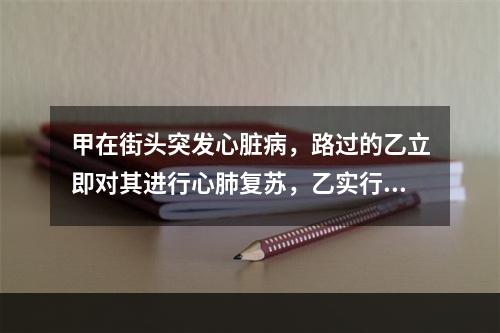 甲在街头突发心脏病，路过的乙立即对其进行心肺复苏，乙实行...